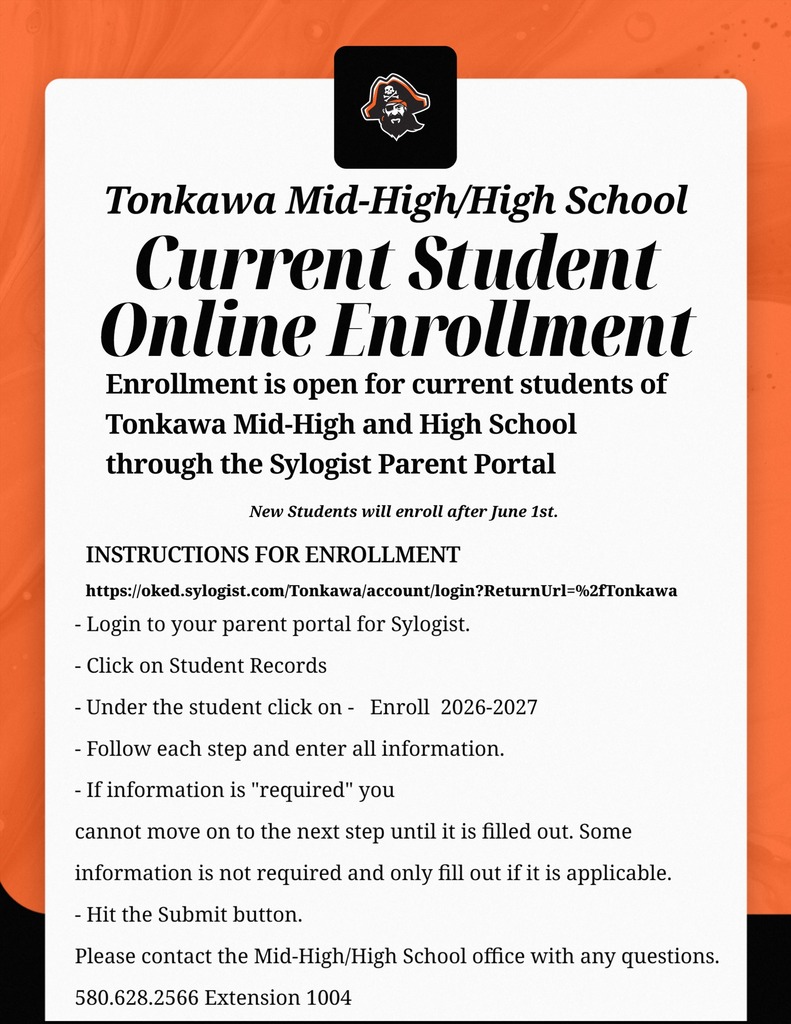 Tonkawa Mid-High/High School

Current Student Online Enrollment

Enrollment is open for current students of Tonkawa Mid-High and High School through the Sylogist Parent Portal

New Students will enroll after June 1st.

INSTRUCTIONS FOR ENROLLMENT

https://oked.sylogist.com/Tonkawa/account/login?ReturnUrl=%2fTonkawa

- Login to your parent portal for Sylogist.

- Click on Student Records

- Under the student click on - Enroll 2026-2027

- Follow each step and enter all information.

- If information is "required" you cannot move on to the next step until it is filled out. Some information is not required and only fill out if it is applicable.

- Hit the Submit button.

Please contact the Mid-High/High School office with any questions.

580.628.2566 Extension 1004